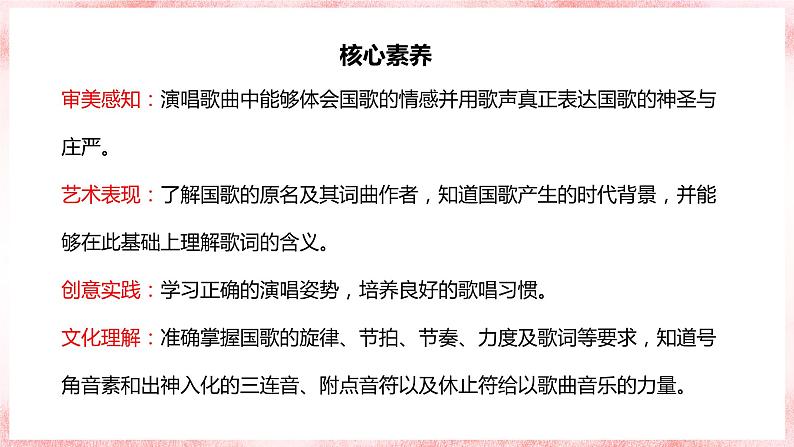 核心素养

审美感知：演唱歌曲中能够体会国歌的情感并用歌声真正表达国歌的神圣与庄严。

艺术表现：了解国歌的原名及其词曲作者，知道国歌产生的时代背景，并能够在此基础上理解歌词的含义。

创意实践：学习正确的演唱姿势，培养良好的歌唱习惯。

文化理解：准确掌握国歌的旋律、节拍、节奏、力度及歌词等要求，知道号角音素和出神入化的三连音、附点音符以及休止符给以歌曲音乐的力量。